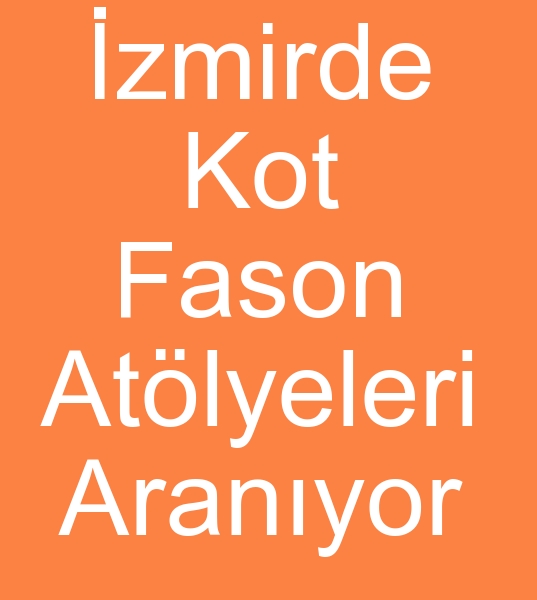 İzmirde Kot Fason Atölyeleri Aranıyor